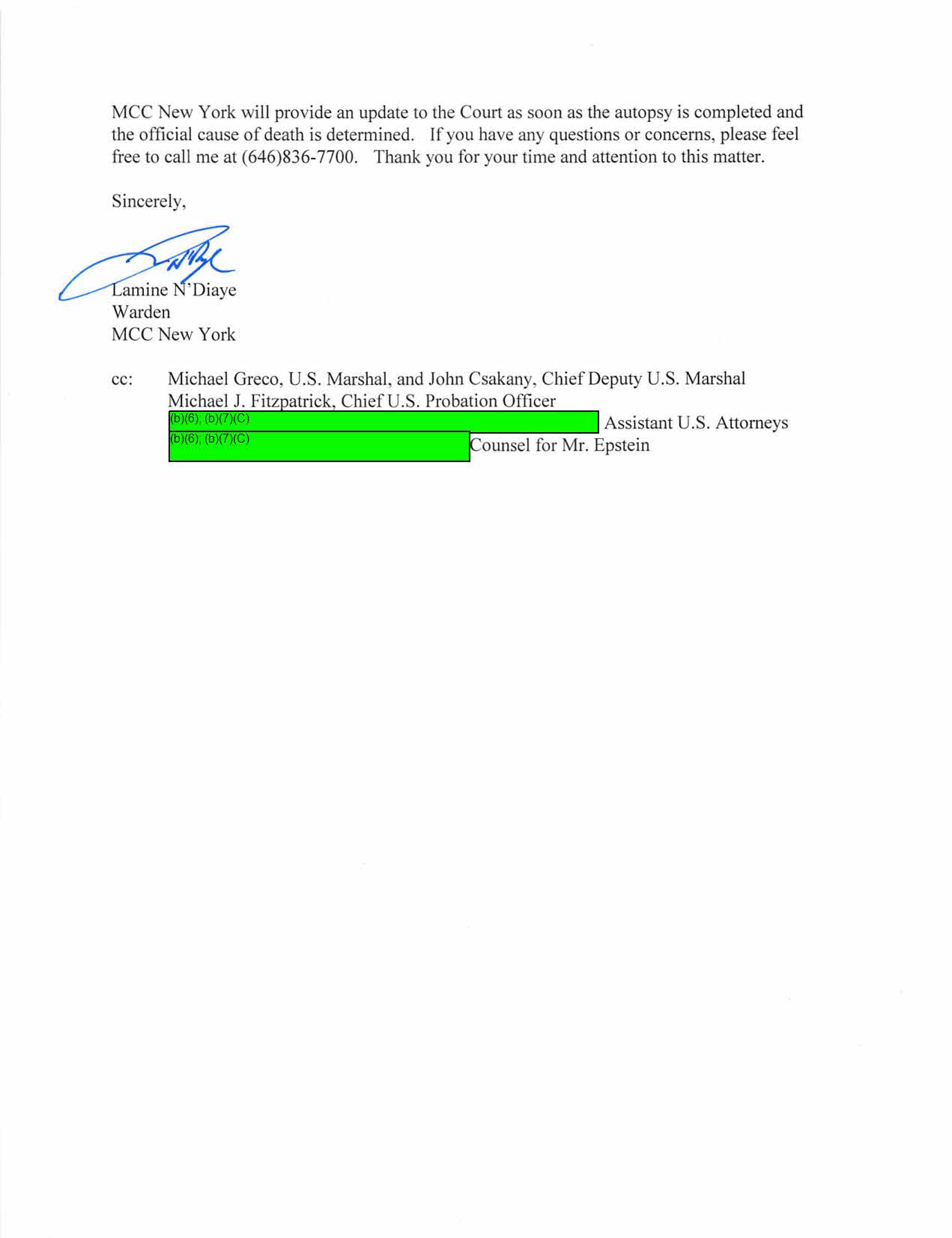 MCC New York will provide an update to the Court as soon as the autopsy is completed and the official cause of death is determined. If you have any questions or concerns, please feel free to call me at (646)836-7700. Thank you for your time and attention to this matter.

Sincerely,

Lamine N'Diaye
Warden
MCC New York

cc: Michael Greco, U.S. Marshal, and John Csakany, Chief Deputy U.S. Marshal
Michael J. Fitzpatrick, Chief U.S. Probation Officer
(b)(6); (b)(7)(C) Assistant U.S. Attorneys
(b)(6); (b)(7)(C) Counsel for Mr. Epstein